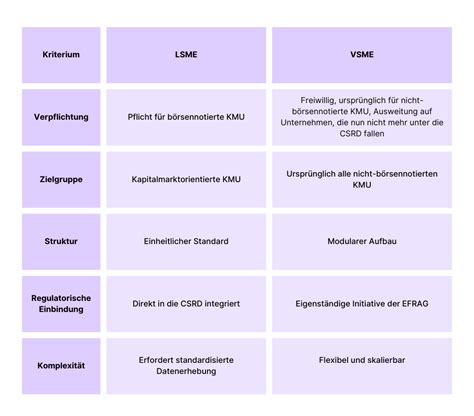 | Kriterium | LSME | VSME |
|---|---|---|
| Verpflichtung | Pflicht für börsennotierte KMU | Freiwillig, ursprünglich für nicht-börsennotierte KMU, Ausweitung auf Unternehmen, die nun nicht mehr unter die CSRD fallen |
| Zielgruppe | Kapitalmarktorientierte KMU | Ursprünglich alle nicht-börsennotierten KMU |
| Struktur | Einheitlicher Standard | Modularer Aufbau |
| Regulatorische Einbindung | Direkt in die CSRD integriert | Eigenständige Initiative der EFRAG |
| Komplexität | Erfordert standardisierte Datenerhebung | Flexibel und skalierbar |